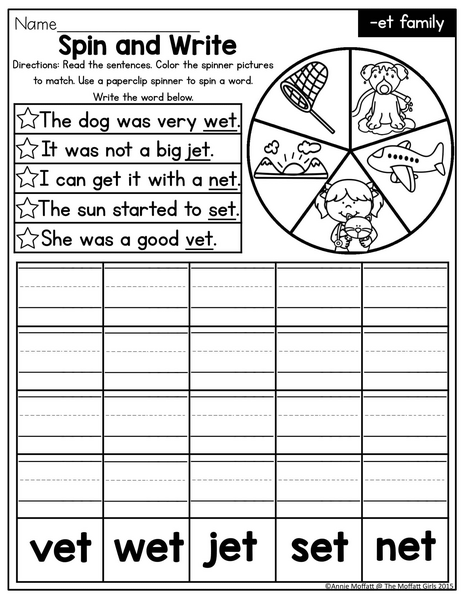 Name_______________

-et family

Spin and Write

Directions: Read the sentences. Color the spinner pictures to match. Use a paperclip spinner to spin a word. Write the word below.

☆The dog was very wet.

☆It was not a big jet.

☆I can get it with a net.

☆The sun started to set.

☆She was a good vet.

| vet | wet | jet | set | net |
|---|---|---|---|---|

©Annie Moffatt @ The Moffatt Girls 2015